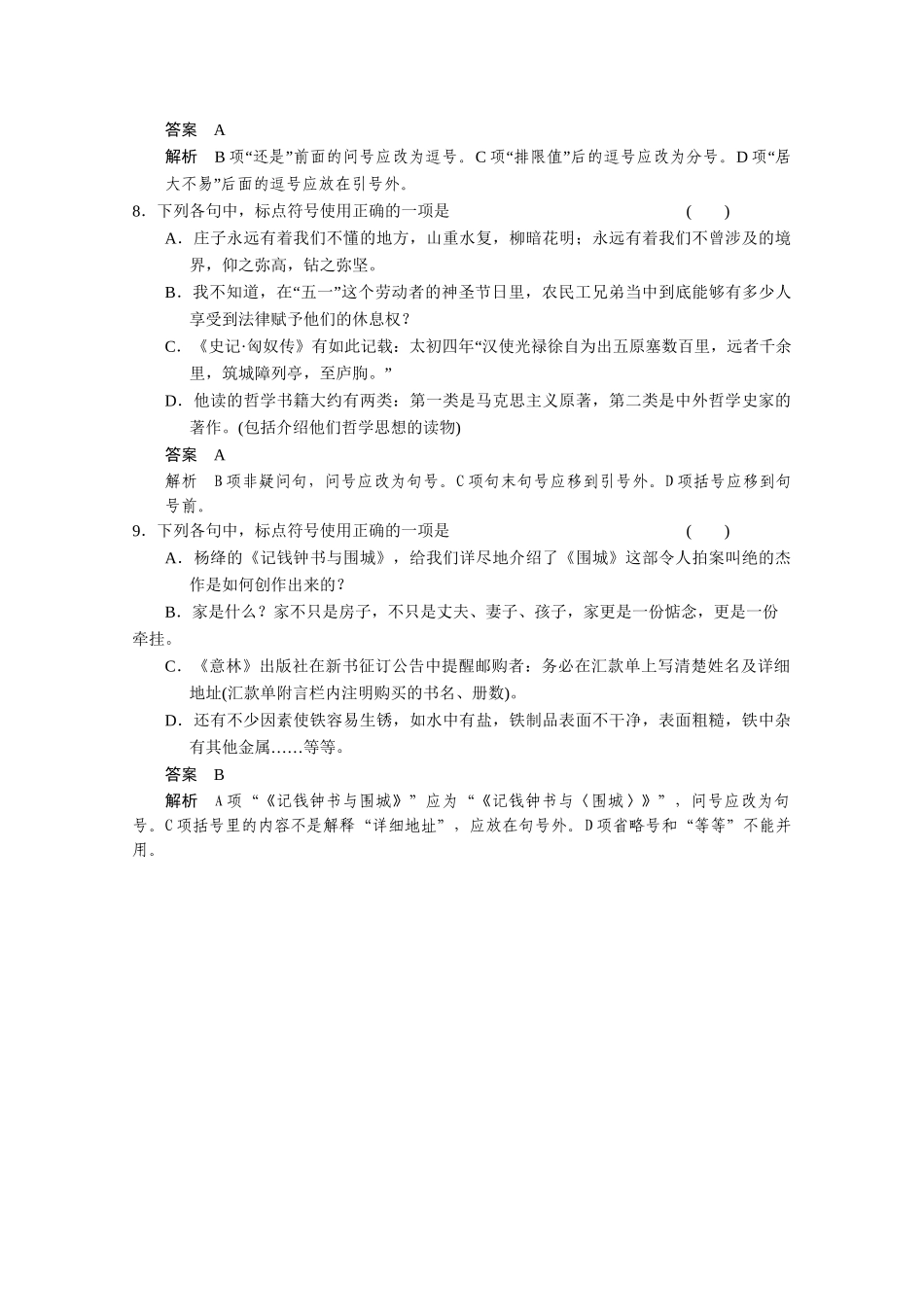 答案　A

解析　B项“还是”前面的问号应改为逗号。C项“排限值”后的逗号应改为分号。D项“居大不易”后面的逗号应放在引号外。

8．下列各句中，标点符号使用正确的一项是　　　　　　　　　　　(　　)

A．庄子永远有着我们不懂的地方，山重水复，柳暗花明；永远有着我们不曾涉及的境界，仰之弥高，钻之弥坚。

B．我不知道，在“五一”这个劳动者的神圣节日里，农民工兄弟当中到底能够有多少人享受到法律赋予他们的休息权？

C．《史记·匈奴传》有如此记载：太初四年“汉使光禄徐自为出五原塞数百里，远者千余里，筑城障列亭，至庐朐。”

D．他读的哲学书籍大约有两类：第一类是马克思主义原著，第二类是中外哲学史家的著作。(包括介绍他们哲学思想的读物)

答案　A

解析　B项非疑问句，问号应改为句号。C项句末句号应移到引号外。D项括号应移到句号前。

9．下列各句中，标点符号使用正确的一项是　　　　　　　　　　　(　　)

A．杨绛的《记钱钟书与围城》，给我们详尽地介绍了《围城》这部令人拍案叫绝的杰作是如何创作出来的？

B．家是什么？家不只是房子，不只是丈夫、妻子、孩子，家更是一份惦念，更是一份牵挂。

C．《意林》出版社在新书征订公告中提醒邮购者：务必在汇款单上写清楚姓名及详细地址(汇款单附言栏内注明购买的书名、册数)。

D．还有不少因素使铁容易生锈，如水中有盐，铁制品表面不干净，表面粗糙，铁中杂有其他金属……等等。

答案　B

解析　A项“《记钱钟书与围城》”应为“《记钱钟书与〈围城〉》”，问号应改为句号。C项括号里的内容不是解释“详细地址”，应放在句号外。D项省略号和“等等”不能并用。